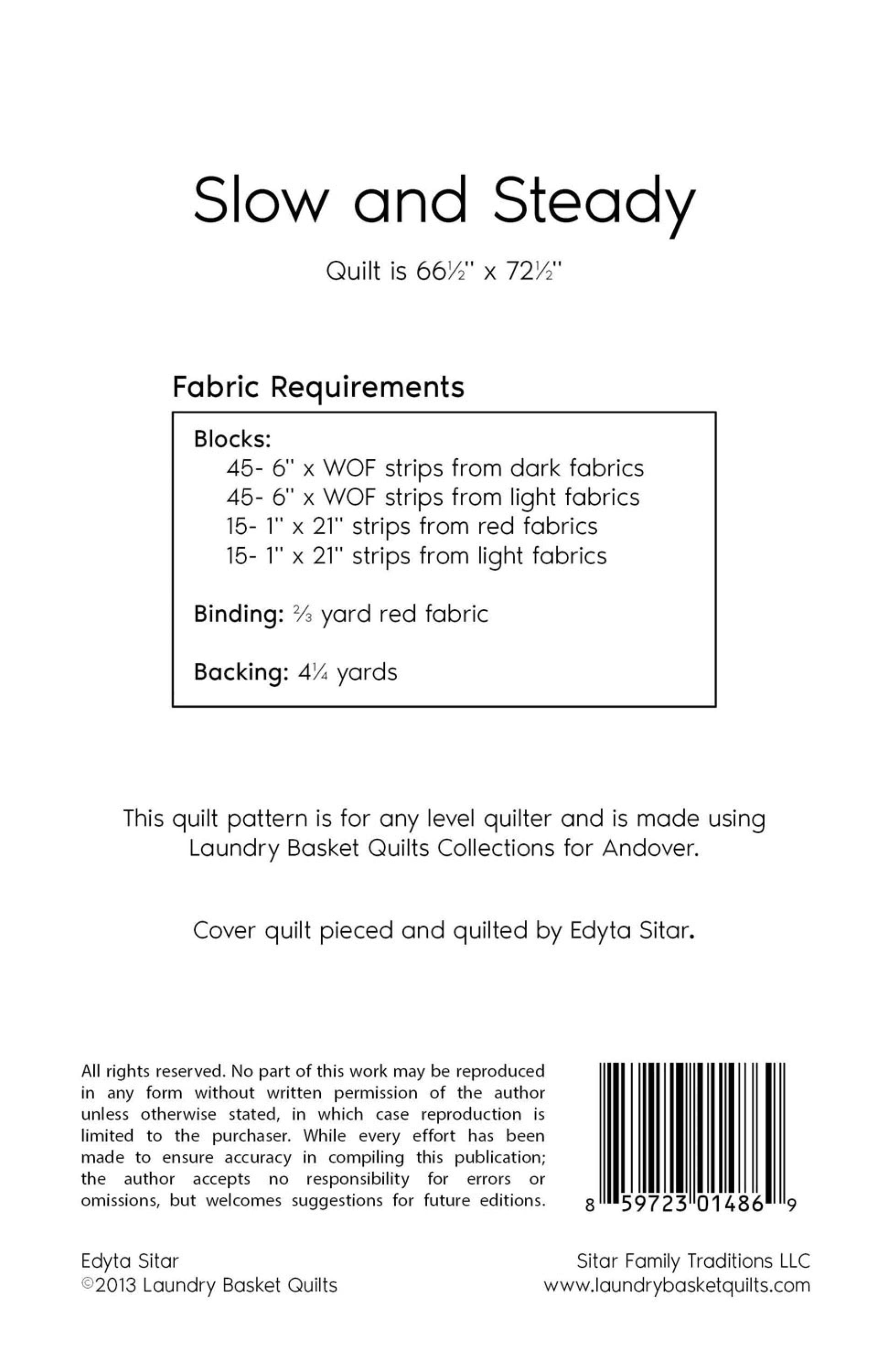 Slow and Steady

Quilt is 66½" x 72½"

Fabric Requirements

Blocks:
45- 6" x WOF strips from dark fabrics
45- 6" x WOF strips from light fabrics
15- 1" x 21" strips from red fabrics
15- 1" x 21" strips from light fabrics

Binding: ⅔ yard red fabric

Backing: 4¼ yards

This quilt pattern is for any level quilter and is made using Laundry Basket Quilts Collections for Andover.

Cover quilt pieced and quilted by Edyta Sitar.

All rights reserved. No part of this work may be reproduced in any form without written permission of the author unless otherwise stated, in which case reproduction is limited to the purchaser. While every effort has been made to ensure accuracy in compiling this publication; the author accepts no responsibility for errors or omissions, but welcomes suggestions for future editions.

8 59723 01486 9

Edyta Sitar
©2013 Laundry Basket Quilts

Sitar Family Traditions LLC
www.laundrybasketquilts.com